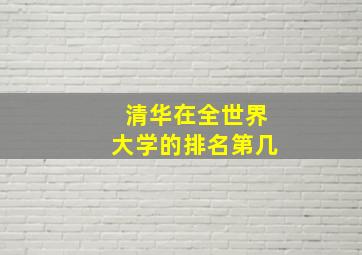 清华在全世界
大学的排名第几